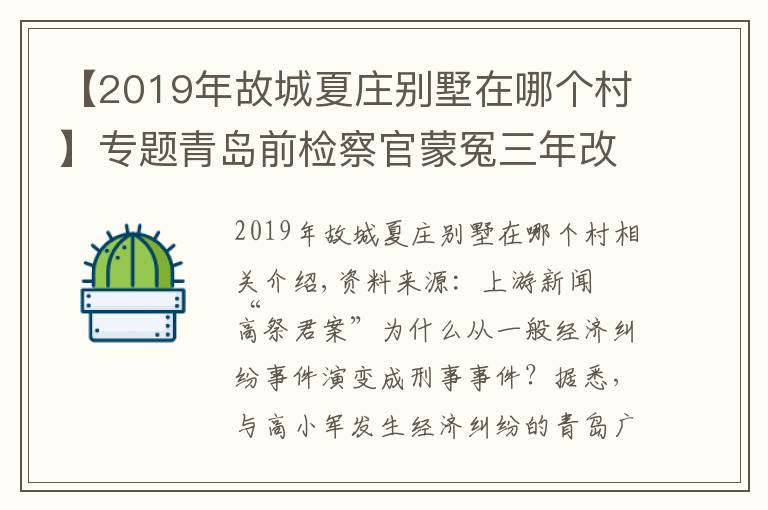 【2019年故城夏庄别墅在哪个村】专题青岛前检察官蒙冤三年改

2019年故城夏庄别墅在哪个村相关介绍，资料来源：上游新闻“高祭君案”为什么从一般经济纠纷事件演变成刑事事件？据悉，与高小军发生经济纠纷的青岛广